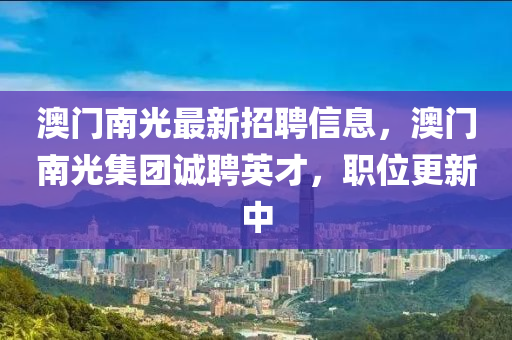 澳门南光最新招聘信息，澳门南光集团诚聘英才，职位更新中